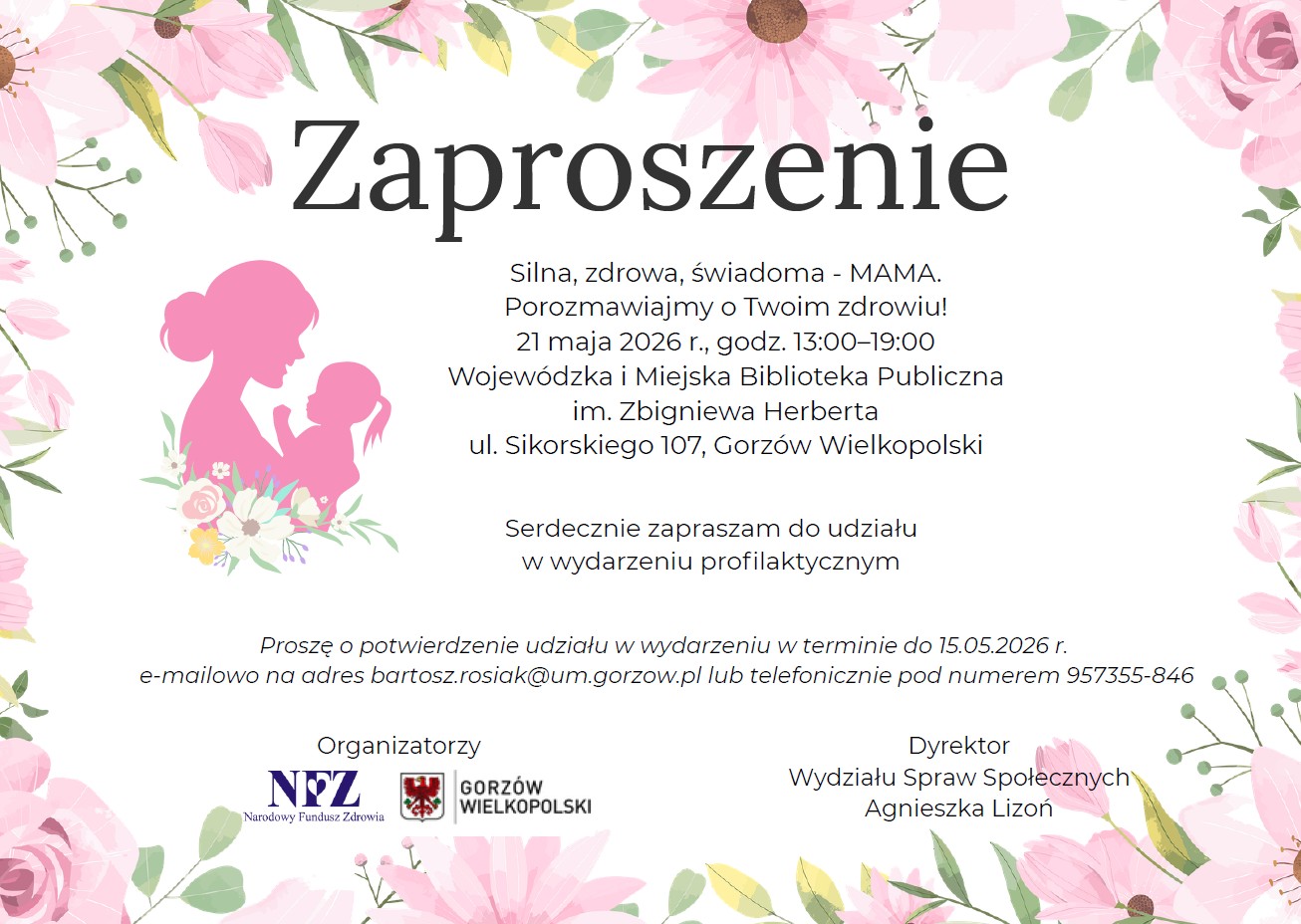 Zaproszenie

Silna, zdrowa, świadoma - MAMA.
Porozmawiajmy o Twoim zdrowiu!
21 maja 2026 r., godz. 13:00–19:00
Wojewódzka i Miejska Biblioteka Publiczna
im. Zbigniewa Herberta
ul. Sikorskiego 107, Gorzów Wielkopolski

Serdecznie zapraszam do udziału
w wydarzeniu profilaktycznym

Proszę o potwierdzenie udziału w wydarzeniu w terminie do 15.05.2026 r.
e-mailowo na adres bartosz.rosiak@um.gorzow.pl lub telefonicznie pod numerem 957355-846

Organizatorzy

NFZ
Narodowy Fundusz Zdrowia

GORZÓW WIELKOPOLSKI

Dyrektor
Wydziału Spraw Społecznych
Agnieszka Lizoń